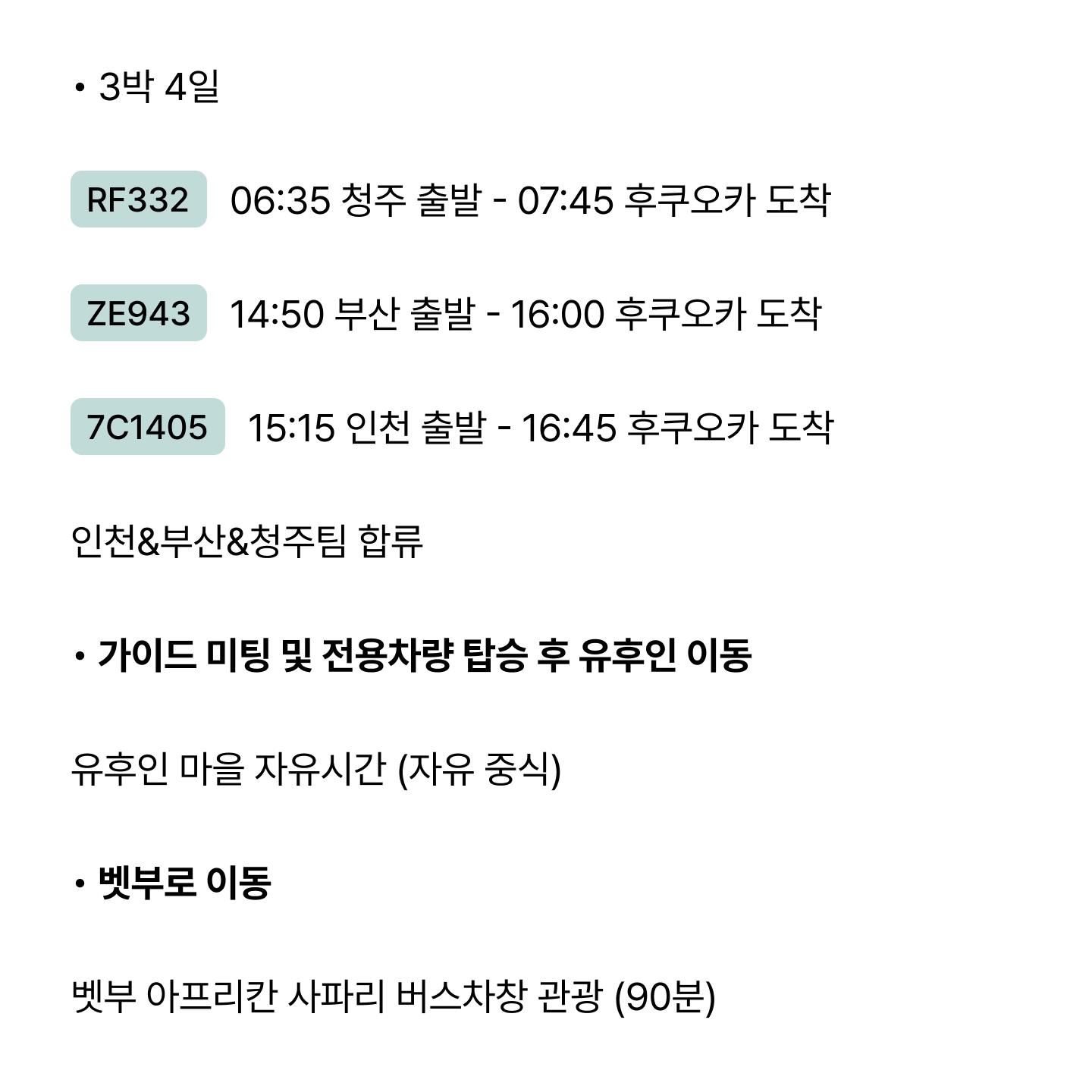 • 3박 4일

RF332 06:35 청주 출발 - 07:45 후쿠오카 도착

ZE943 14:50 부산 출발 - 16:00 후쿠오카 도착

7C1405 15:15 인천 출발 - 16:45 후쿠오카 도착

인천&부산&청주팀 합류

• 가이드 미팅 및 전용차량 탑승 후 유후인 이동

유후인 마을 자유시간 (자유 중식)

• 벳부로 이동

벳부 아프리칸 사파리 버스차창 관광 (90분)